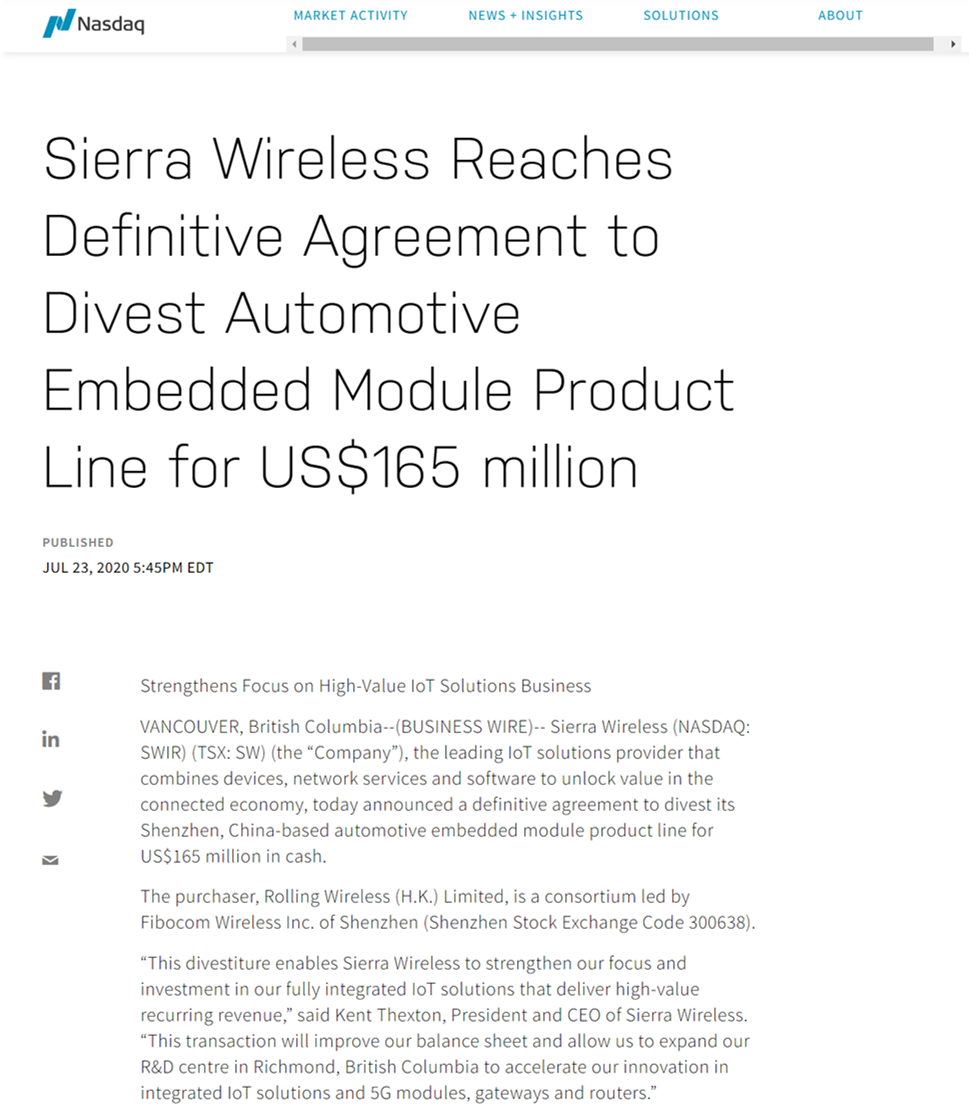 Nasdaq

MARKET ACTIVITY NEWS + INSIGHTS SOLUTIONS ABOUT

Sierra Wireless Reaches Definitive Agreement to Divest Automotive Embedded Module Product Line for US$165 million

PUBLISHED
JUL 23, 2020 5:45PM EDT

Strengthens Focus on High-Value IoT Solutions Business

VANCOUVER, British Columbia--(BUSINESS WIRE)-- Sierra Wireless (NASDAQ: SWIR) (TSX: SW) (the “Company”), the leading IoT solutions provider that combines devices, network services and software to unlock value in the connected economy, today announced a definitive agreement to divest its Shenzhen, China-based automotive embedded module product line for US$165 million in cash.

The purchaser, Rolling Wireless (H.K.) Limited, is a consortium led by Fibocom Wireless Inc. of Shenzhen (Shenzhen Stock Exchange Code 300638).

“This divestiture enables Sierra Wireless to strengthen our focus and investment in our fully integrated IoT solutions that deliver high-value recurring revenue,” said Kent Thexton, President and CEO of Sierra Wireless. “This transaction will improve our balance sheet and allow us to expand our R&D centre in Richmond, British Columbia to accelerate our innovation in integrated IoT solutions and 5G modules, gateways and routers.”